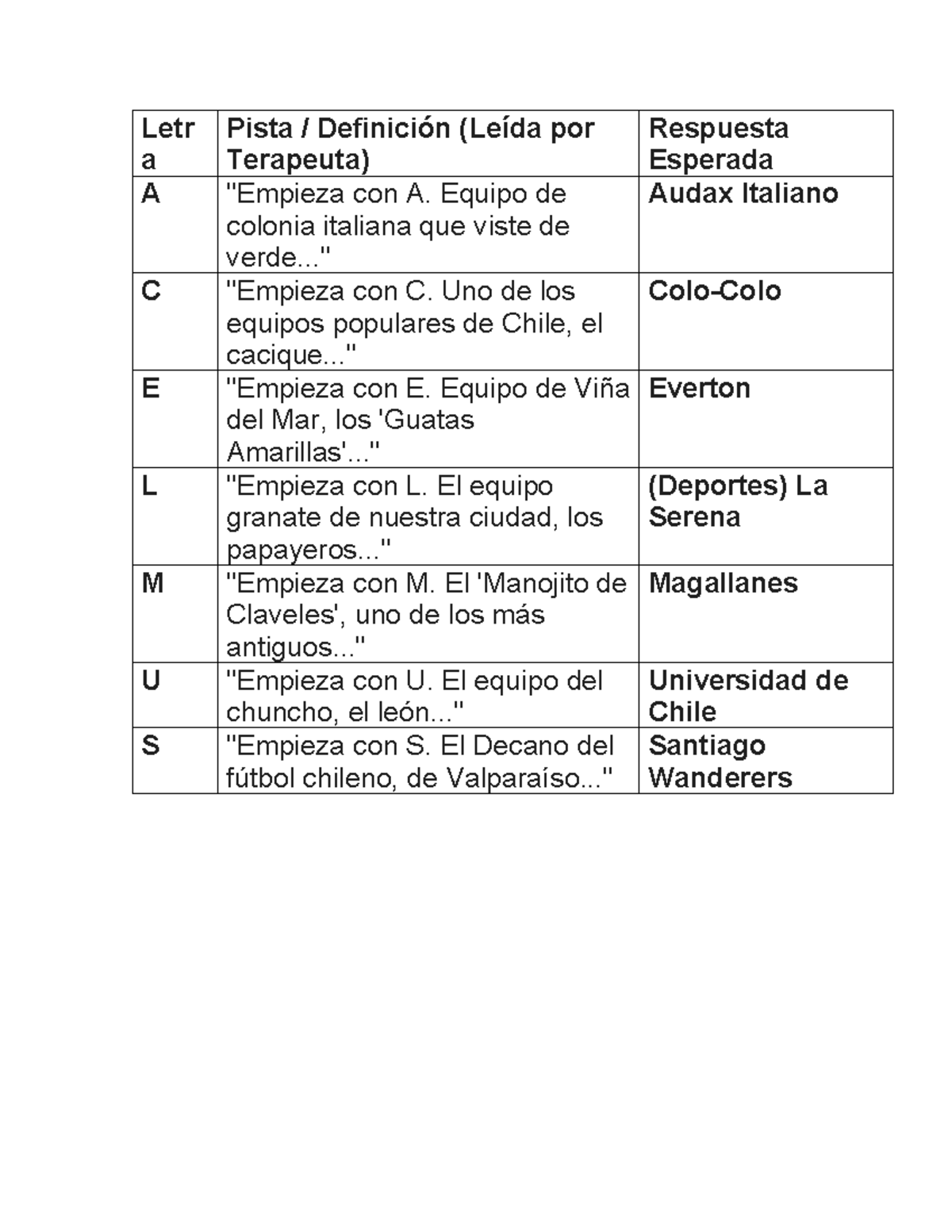 | Letra | Pista / Definición (Leída por Terapeuta) | Respuesta Esperada |
|---|---|---|
| A | "Empieza con A. Equipo de colonia italiana que viste de verde..." | Audax Italiano |
| C | "Empieza con C. Uno de los equipos populares de Chile, el cacique..." | Colo-Colo |
| E | "Empieza con E. Equipo de Viña del Mar, los 'Guatas Amarillas'..." | Everton |
| L | "Empieza con L. El equipo granate de nuestra ciudad, los papayeros..." | (Deportes) La Serena |
| M | "Empieza con M. El 'Manojito de Claveles', uno de los más antiguos..." | Magallanes |
| U | "Empieza con U. El equipo del chuncho, el león..." | Universidad de Chile |
| S | "Empieza con S. El Decano del fútbol chileno, de Valparaíso..." | Santiago Wanderers |